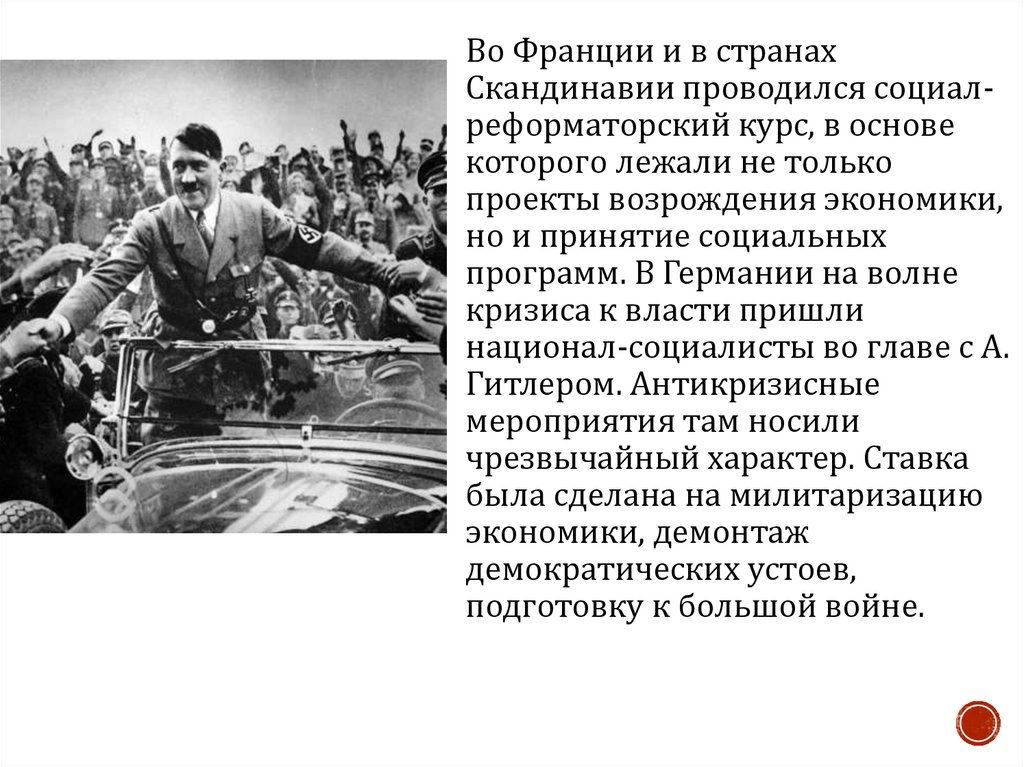 Во Франции и в странах Скандинавии проводился социал-реформаторский курс, в основе которого лежали не только проекты возрождения экономики, но и принятие социальных программ. В Германии на волне кризиса к власти пришли национал-социалисты во главе с А. Гитлером. Антикризисные мероприятия там носили чрезвычайный характер. Ставка была сделана на милитаризацию экономики, демонтаж демократических устоев, подготовку к большой войне.